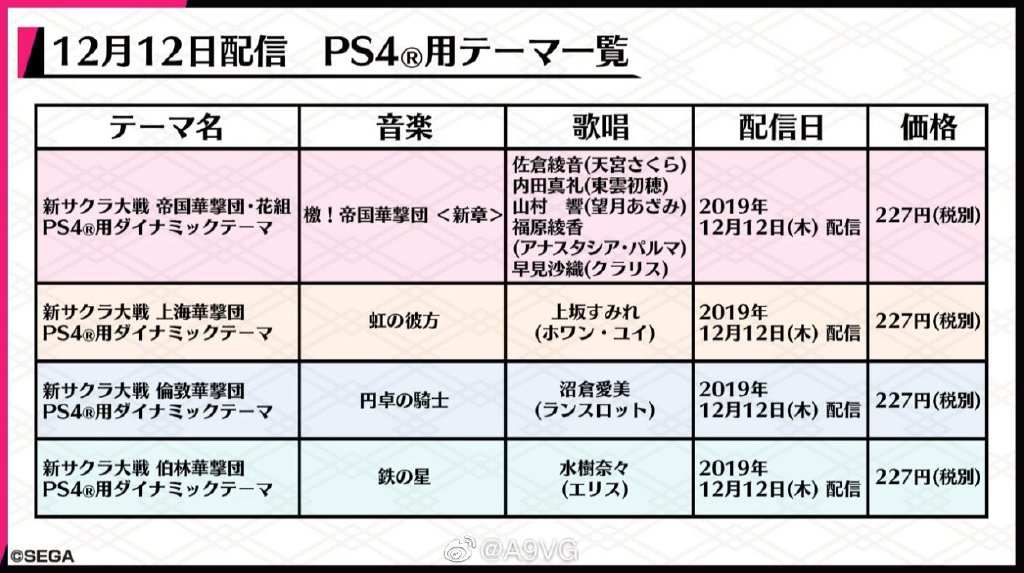 12月12日配信 PS4®用テーマ一覧

| テーマ名 | 音楽 | 歌唱 | 配信日 | 価格 |
|---|---|---|---|---|
| 新サクラ大戦 帝国華撃団・花組 PS4®用ダイナミックテーマ | 檄!帝国華撃団 <新章> | 佐倉綾音(天宮さくら) 内田真礼(東雲初穂) 山村 響(望月あざみ) 福原綾香 (アナスタシア・パルマ) 早見沙織(クラリス) | 2019年 12月12日(木) 配信 | 227円(税別) |
| 新サクラ大戦 上海華撃団 PS4®用ダイナミックテーマ | 虹の彼方 | 上坂すみれ (ホワン・ユイ) | 2019年 12月12日(木) 配信 | 227円(税別) |
| 新サクラ大戦 倫敦華撃団 PS4®用ダイナミックテーマ | 円卓の騎士 | 沼倉愛美 (ランスロット) | 2019年 12月12日(木) 配信 | 227円(税別) |
| 新サクラ大戦 伯林華撃団 PS4®用ダイナミックテーマ | 鉄の星 | 水樹奈々 (エリス) | 2019年 12月12日(木) 配信 | 227円(税別) |

©SEGA

@A9VG